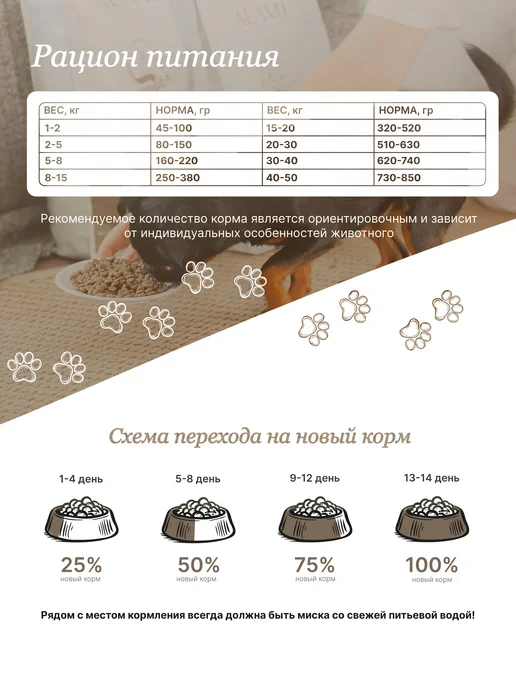 Рацион питания

| ВЕС, кг | НОРМА, гр | ВЕС, кг | НОРМА, гр |
|---|---|---|---|
| 1-2 | 45-100 | 15-20 | 320-520 |
| 2-5 | 80-150 | 20-30 | 510-630 |
| 5-8 | 160-220 | 30-40 | 620-740 |
| 8-15 | 250-380 | 40-50 | 730-850 |

Рекомендуемое количество корма является ориентировочным и зависит от индивидуальных особенностей животного

Схема перехода на новый корм

1-4 день
25%
новый корм

5-8 день
50%
новый корм

9-12 день
75%
новый корм

13-14 день
100%
новый корм

Рядом с местом кормления всегда должна быть миска со свежей питьевой водой!